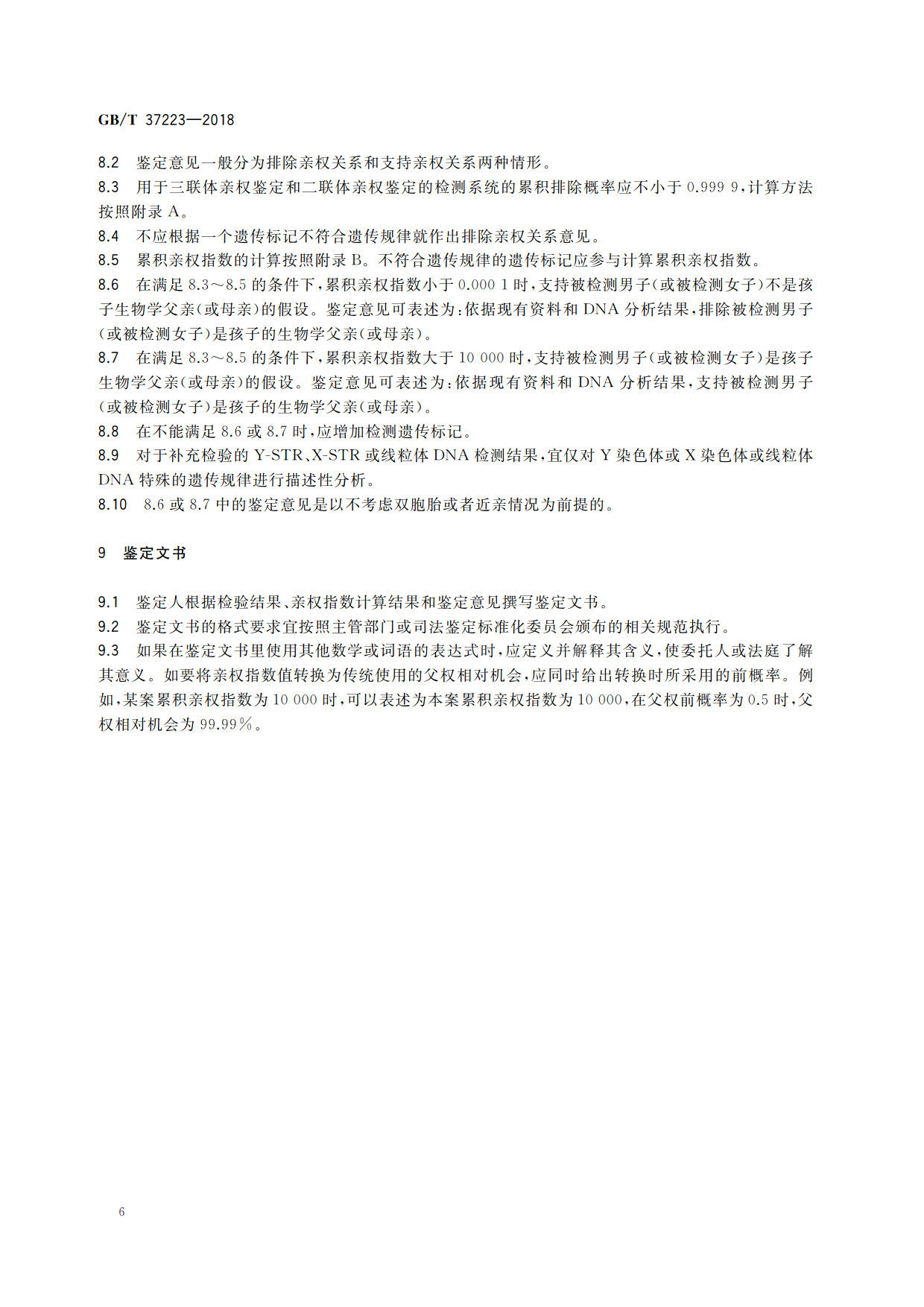 GB/T 37223—2018

8.2 鉴定意见一般分为排除亲权关系和支持亲权关系两种情形。

8.3 用于三联体亲权鉴定和二联体亲权鉴定的检测系统的累积排除概率应不小于 0.999 9，计算方法按照附录 A。

8.4 不应根据一个遗传标记不符合遗传规律就作出排除亲权关系意见。

8.5 累积亲权指数的计算按照附录 B。不符合遗传规律的遗传标记应参与计算累积亲权指数。

8.6 在满足 8.3～8.5 的条件下，累积亲权指数小于 0.000 1 时，支持被检测男子(或被检测女子)不是孩子生物学父亲(或母亲)的假设。鉴定意见可表述为：依据现有资料和 DNA 分析结果，排除被检测男子(或被检测女子)是孩子的生物学父亲(或母亲)。

8.7 在满足 8.3～8.5 的条件下，累积亲权指数大于 10 000 时，支持被检测男子(或被检测女子)是孩子生物学父亲(或母亲)的假设。鉴定意见可表述为：依据现有资料和 DNA 分析结果，支持被检测男子(或被检测女子)是孩子的生物学父亲(或母亲)。

8.8 在不能满足 8.6 或 8.7 时，应增加检测遗传标记。

8.9 对于补充检验的 Y-STR、X-STR 或线粒体 DNA 检测结果，宜仅对 Y 染色体或 X 染色体或线粒体 DNA 特殊的遗传规律进行描述性分析。

8.10 8.6 或 8.7 中的鉴定意见是以不考虑双胞胎或者近亲情况为前提的。

9 鉴定文书

9.1 鉴定人根据检验结果、亲权指数计算结果和鉴定意见撰写鉴定文书。

9.2 鉴定文书的格式要求宜按照主管部门或司法鉴定标准化委员会颁布的相关规范执行。

9.3 如果在鉴定文书里使用其他数学或词语的表达式时，应定义并解释其含义，使委托人或法庭了解其意义。如要将亲权指数值转换为传统使用的父权相对机会，应同时给出转换时所采用的前概率。例如，某案累积亲权指数为 10 000 时，可以表述为本案累积亲权指数为 10 000，在父权前概率为 0.5 时，父权相对机会为 99.99%。

6